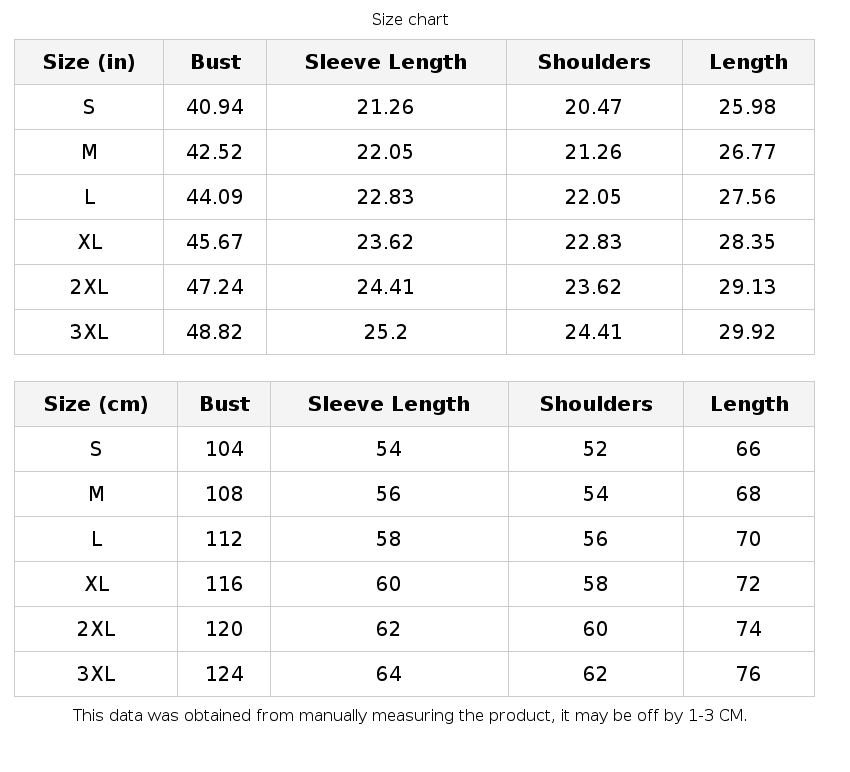 Size chart

| Size (in) | Bust | Sleeve Length | Shoulders | Length |
|---|---|---|---|---|
| S | 40.94 | 21.26 | 20.47 | 25.98 |
| M | 42.52 | 22.05 | 21.26 | 26.77 |
| L | 44.09 | 22.83 | 22.05 | 27.56 |
| XL | 45.67 | 23.62 | 22.83 | 28.35 |
| 2XL | 47.24 | 24.41 | 23.62 | 29.13 |
| 3XL | 48.82 | 25.2 | 24.41 | 29.92 |

| Size (cm) | Bust | Sleeve Length | Shoulders | Length |
|---|---|---|---|---|
| S | 104 | 54 | 52 | 66 |
| M | 108 | 56 | 54 | 68 |
| L | 112 | 58 | 56 | 70 |
| XL | 116 | 60 | 58 | 72 |
| 2XL | 120 | 62 | 60 | 74 |
| 3XL | 124 | 64 | 62 | 76 |

This data was obtained from manually measuring the product, it may be off by 1-3 CM.